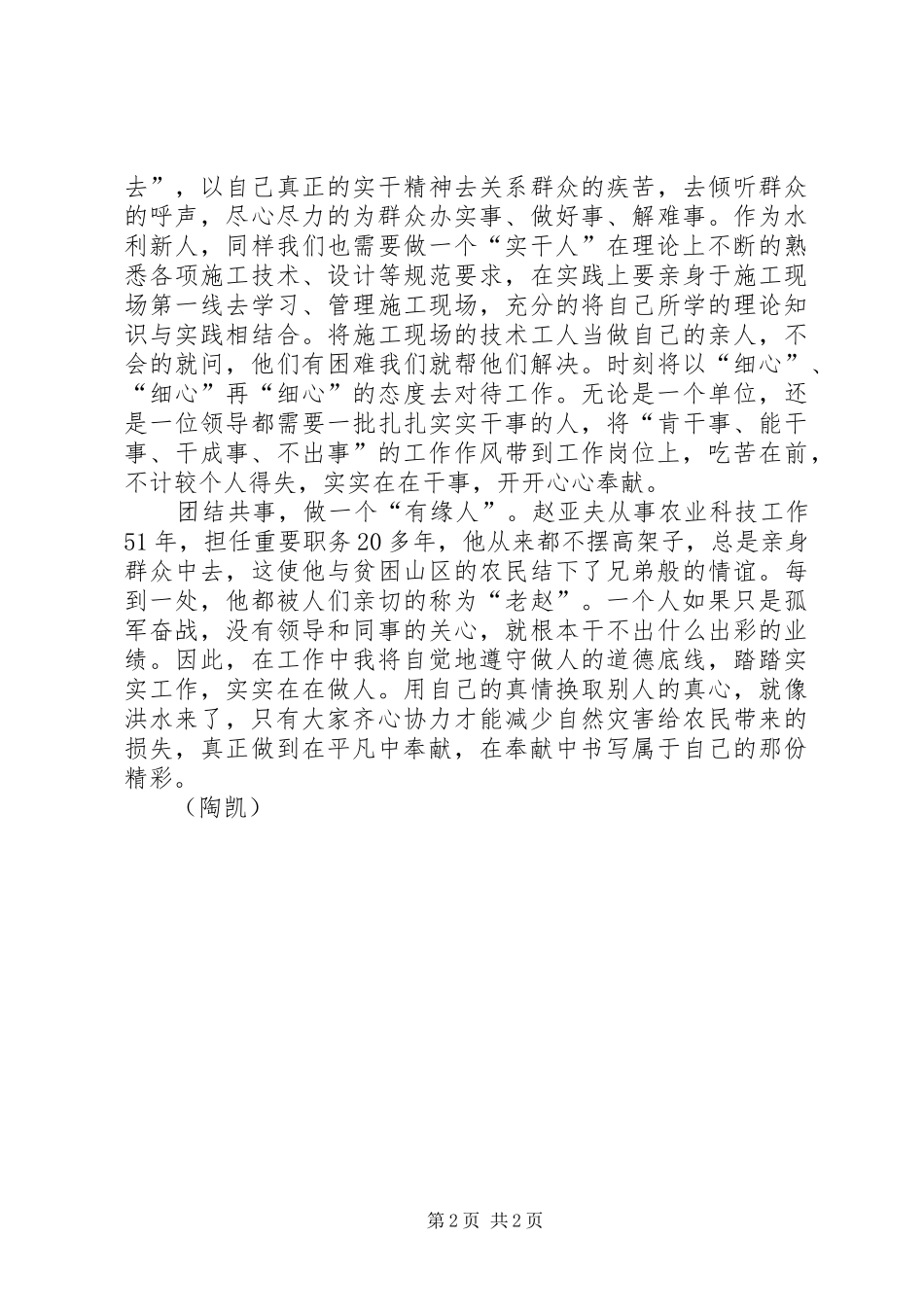 去”，以自己真正的实干精神去关系群众的疾苦，去倾听群众的呼声，尽心尽力的为群众办实事、做好事、解难事。作为水利新人，同样我们也需要做一个“实干人”在理论上不断的熟悉各项施工技术、设计等规范要求，在实践上要亲身于施工现场第一线去学习、管理施工现场，充分的将自己所学的理论知识与实践相结合。将施工现场的技术工人当做自己的亲人，不会的就问，他们有困难我们就帮他们解决。时刻将以“细心”、“细心”再“细心”的态度去对待工作。无论是一个单位，还是一位领导都需要一批扎扎实实干事的人，将“肯干事、能干事、干成事、不出事”的工作作风带到工作岗位上，吃苦在前，不计较个人得失，实实在在干事，开开心心奉献。

团结共事，做一个“有缘人”。赵亚夫从事农业科技工作51年，担任重要职务20多年，他从来都不摆高架子，总是亲身群众中去，这使他与贫困山区的农民结下了兄弟般的情谊。每到一处，他都被人们亲切的称为“老赵”。一个人如果只是孤军奋战，没有领导和同事的关心，就根本干不出什么出彩的业绩。因此，在工作中我将自觉地遵守做人的道德底线，踏踏实实工作，实实在在做人。用自己的真情换取别人的真心，就像洪水来了，只有大家齐心协力才能减少自然灾害给农民带来的损失，真正做到在平凡中奉献，在奉献中书写属于自己的那份精彩。

（陶凯）

第2页 共2页